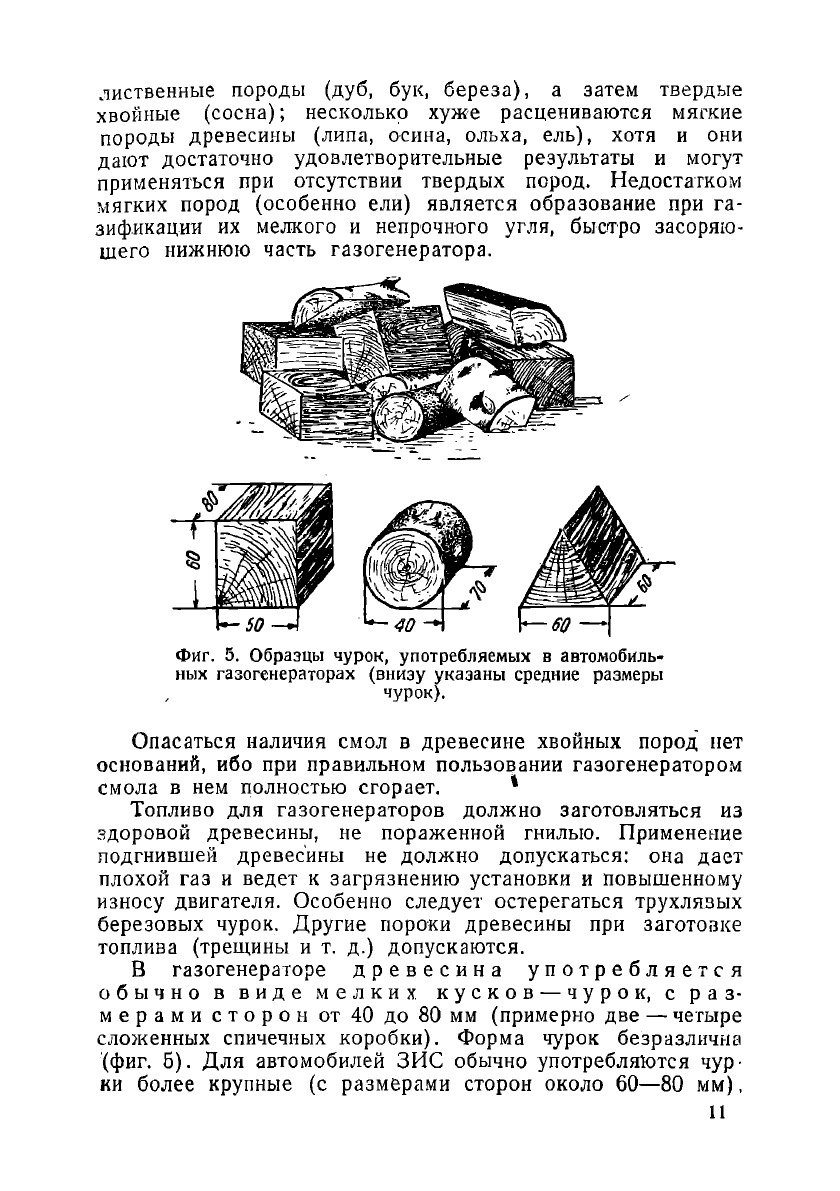 лиственные породы (дуб, бук, береза), а затем твердые хвойные (сосна); несколько хуже расцениваются мягкие породы древесины (липа, осина, ольха, ель), хотя и они дают достаточно удовлетворительные результаты и могут применяться при отсутствии твердых пород. Недостатком мягких пород (особенно ели) является образование при газификации их мелкого и непрочного угля, быстро засоряющего нижнюю часть газогенератора.

80
60
50
40
70
60
60

Фиг. 5. Образцы чурок, употребляемых в автомобильных газогенераторах (внизу указаны средние размеры чурок).

Опасаться наличия смол в древесине хвойных пород нет оснований, ибо при правильном пользовании газогенератором смола в нем полностью сгорает.

Топливо для газогенераторов должно заготовляться из здоровой древесины, не пораженной гнилью. Применение подгнившей древесины не должно допускаться: она дает плохой газ и ведет к загрязнению установки и повышенному износу двигателя. Особенно следует остерегаться трухлявых березовых чурок. Другие пороки древесины при заготовке топлива (трещины и т. д.) допускаются.

В газогенераторе древесина употребляется обычно в виде мелких кусков — чурок, с размерами сторон от 40 до 80 мм (примерно две — четыре сложенных спичечных коробки). Форма чурок безразлична (фиг. 5). Для автомобилей ЗИС обычно употребляются чурки более крупные (с размерами сторон около 60—80 мм),

11